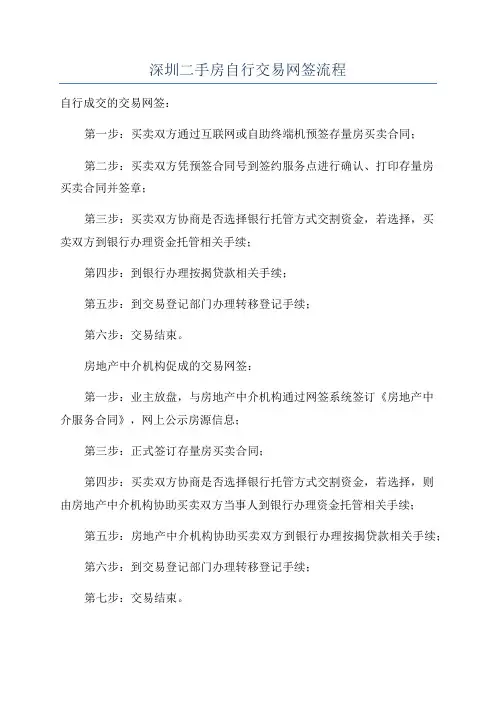 深圳二手房自行交易网签流程

自行成交的交易网签：

第一步：买卖双方通过互联网或自助终端机预签存量房买卖合同；

第二步：买卖双方凭预签合同号到签约服务点进行确认、打印存量房买卖合同并签章；

第三步：买卖双方协商是否选择银行托管方式交割资金，若选择，买卖双方到银行办理资金托管相关手续；

第四步：到银行办理按揭贷款相关手续；

第五步：到交易登记部门办理转移登记手续；

第六步：交易结束。

房地产中介机构促成的交易网签：

第一步：业主放盘，与房地产中介机构通过网签系统签订《房地产中介服务合同》，网上公示房源信息；

第三步：正式签订存量房买卖合同；

第四步：买卖双方协商是否选择银行托管方式交割资金，若选择，则由房地产中介机构协助买卖双方当事人到银行办理资金托管相关手续；

第五步：房地产中介机构协助买卖双方到银行办理按揭贷款相关手续；

第六步：到交易登记部门办理转移登记手续；

第七步：交易结束。